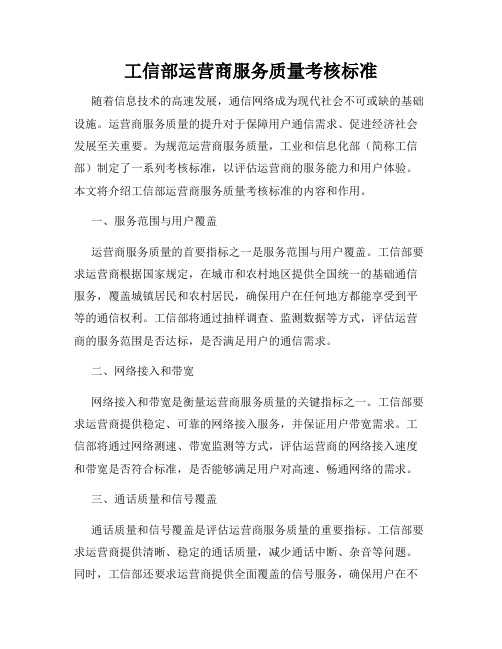 工信部运营商服务质量考核标准

随着信息技术的高速发展，通信网络成为现代社会不可或缺的基础设施。运营商服务质量的提升对于保障用户通信需求、促进经济社会发展至关重要。为规范运营商服务质量，工业和信息化部（简称工信部）制定了一系列考核标准，以评估运营商的服务能力和用户体验。本文将介绍工信部运营商服务质量考核标准的内容和作用。

一、服务范围与用户覆盖

运营商服务质量的首要指标之一是服务范围与用户覆盖。工信部要求运营商根据国家规定，在城市和农村地区提供全国统一的基础通信服务，覆盖城镇居民和农村居民，确保用户在任何地方都能享受到平等的通信权利。工信部将通过抽样调查、监测数据等方式，评估运营商的服务范围是否达标，是否满足用户的通信需求。

二、网络接入和带宽

网络接入和带宽是衡量运营商服务质量的关键指标之一。工信部要求运营商提供稳定、可靠的网络接入服务，并保证用户带宽需求。工信部将通过网络测速、带宽监测等方式，评估运营商的网络接入速度和带宽是否符合标准，是否能够满足用户对高速、畅通网络的需求。

三、通话质量和信号覆盖

通话质量和信号覆盖是评估运营商服务质量的重要指标。工信部要求运营商提供清晰、稳定的通话质量，减少通话中断、杂音等问题。同时，工信部还要求运营商提供全面覆盖的信号服务，确保用户在不